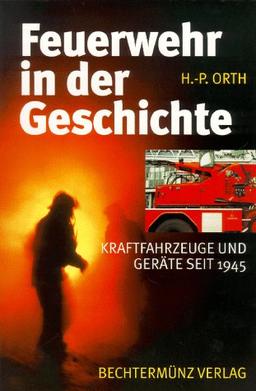 Feuerwehr in der Geschichte

H.-P. ORTH

KRAFTFAHRZEUGE UND GERÄTE SEIT 1945

BECHTERMÜNZ VERLAG